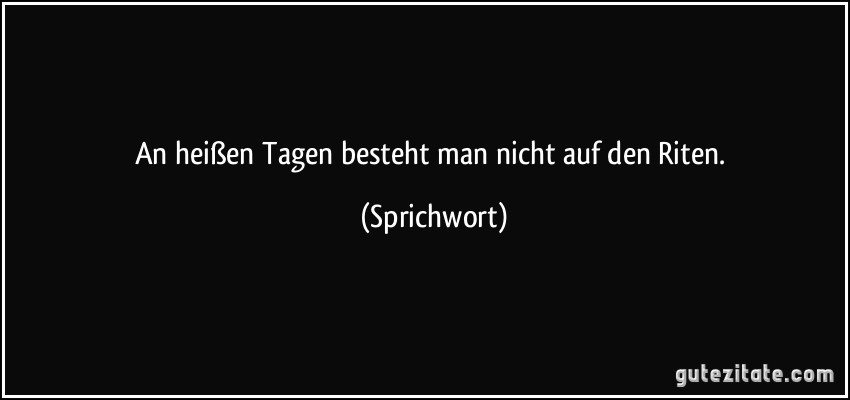 An heißen Tagen besteht man nicht auf den Riten.

(Sprichwort)

gutezitate.com